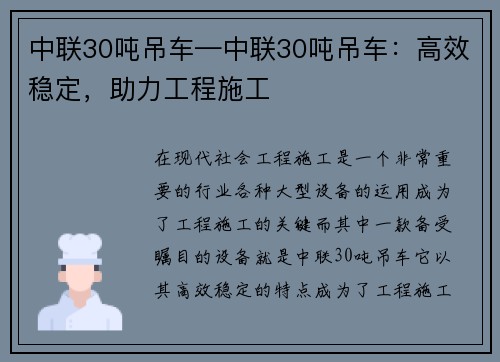 中联30吨吊车—中联30吨吊车：高效稳定，助力工程施工

在现代社会工程施工是一个非常重要的行业各种大型设备的运用成为了工程施工的关键而其中一款备受瞩目的设备就是中联30吨吊车它以其高效稳定的特点成为了工程施工